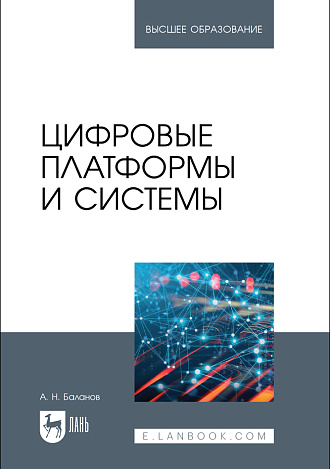 ВЫСШЕЕ ОБРАЗОВАНИЕ

ЦИФРОВЫЕ ПЛАТФОРМЫ И СИСТЕМЫ

А. Н. Баланов

ЛАНЬ

E.LANBOOK.COM